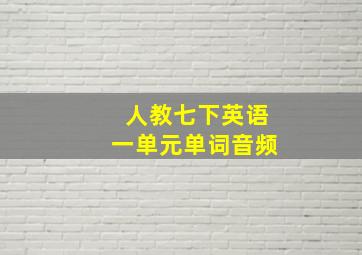 人教七下英语
一单元单词音频